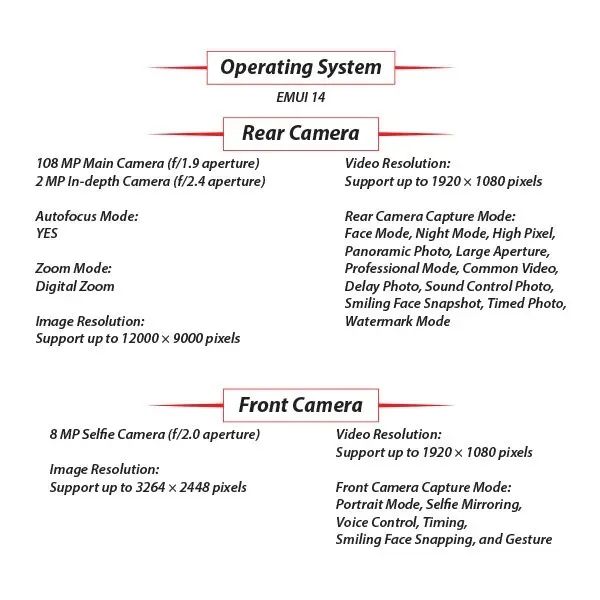 Operating System

EMUI 14

Rear Camera

108 MP Main Camera (f/1.9 aperture)
2 MP In-depth Camera (f/2.4 aperture)

Autofocus Mode:
YES

Zoom Mode:
Digital Zoom

Image Resolution:
Support up to 12000 × 9000 pixels

Video Resolution:
Support up to 1920 × 1080 pixels

Rear Camera Capture Mode:
Face Mode, Night Mode, High Pixel, Panoramic Photo, Large Aperture, Professional Mode, Common Video, Delay Photo, Sound Control Photo, Smiling Face Snapshot, Timed Photo, Watermark Mode

Front Camera

8 MP Selfie Camera (f/2.0 aperture)

Image Resolution:
Support up to 3264 × 2448 pixels

Video Resolution:
Support up to 1920 × 1080 pixels

Front Camera Capture Mode:
Portrait Mode, Selfie Mirroring, Voice Control, Timing, Smiling Face Snapping, and Gesture